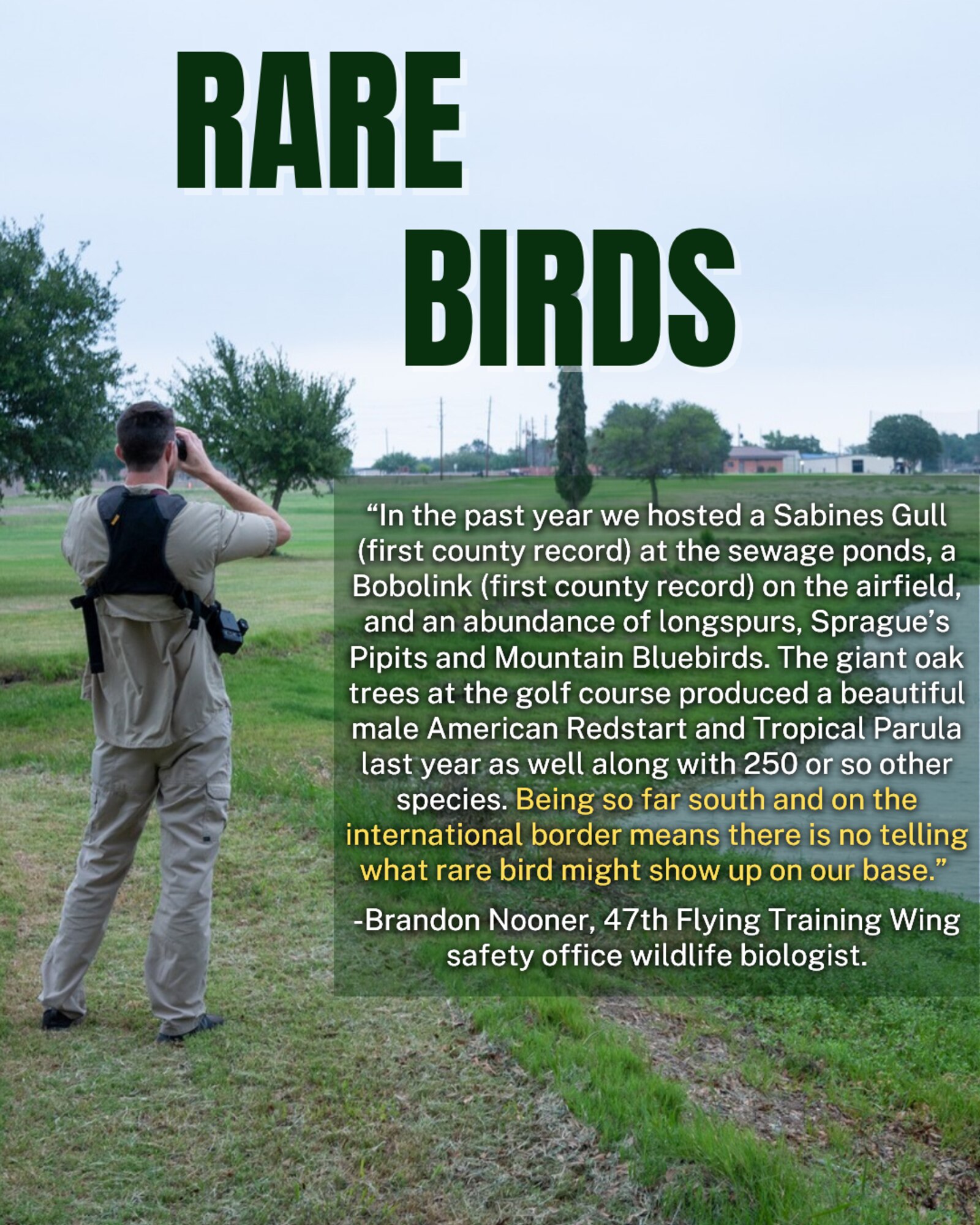 RARE
BIRDS

"In the past year we hosted a Sabines Gull (first county record) at the sewage ponds, a Bobolink (first county record) on the airfield, and an abundance of longspurs, Sprague's Pipits and Mountain Bluebirds. The giant oak trees at the golf course produced a beautiful male American Redstart and Tropical Parula last year as well along with 250 or so other species. Being so far south and on the international border means there is no telling what rare bird might show up on our base."

-Brandon Nooner, 47th Flying Training Wing safety office wildlife biologist.